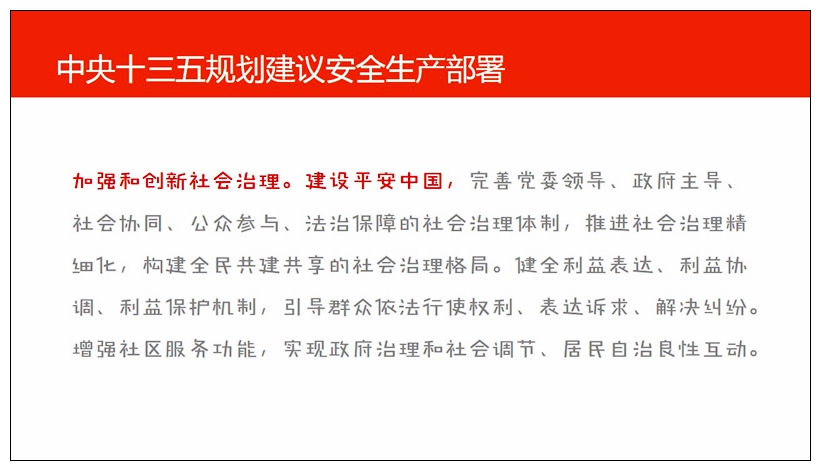 中央十三五规划建议安全生产部署

加强和创新社会治理。建设平安中国，完善党委领导、政府主导、社会协同、公众参与、法治保障的社会治理体制，推进社会治理精细化，构建全民共建共享的社会治理格局。健全利益表达、利益协调、利益保护机制，引导群众依法行使权利、表达诉求、解决纠纷。增强社区服务功能，实现政府治理和社会调节、居民自治良性互动。